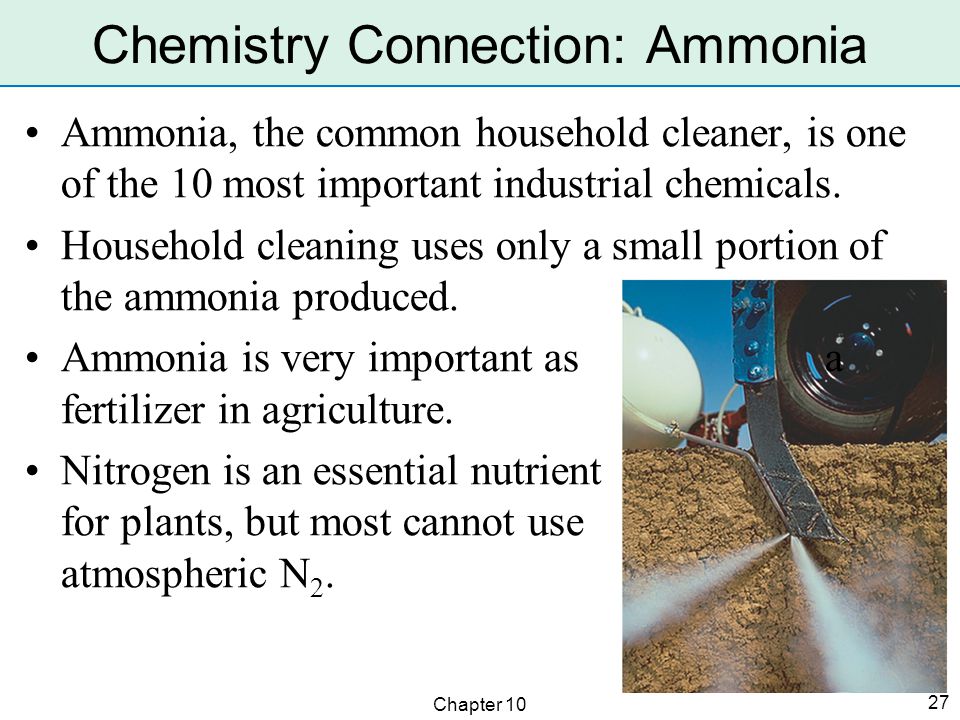 Chemistry Connection: Ammonia

• Ammonia, the common household cleaner, is one of the 10 most important industrial chemicals.

• Household cleaning uses only a small portion of the ammonia produced.

• Ammonia is very important as a fertilizer in agriculture.

• Nitrogen is an essential nutrient for plants, but most cannot use atmospheric $N_2$.

Chapter 10

27